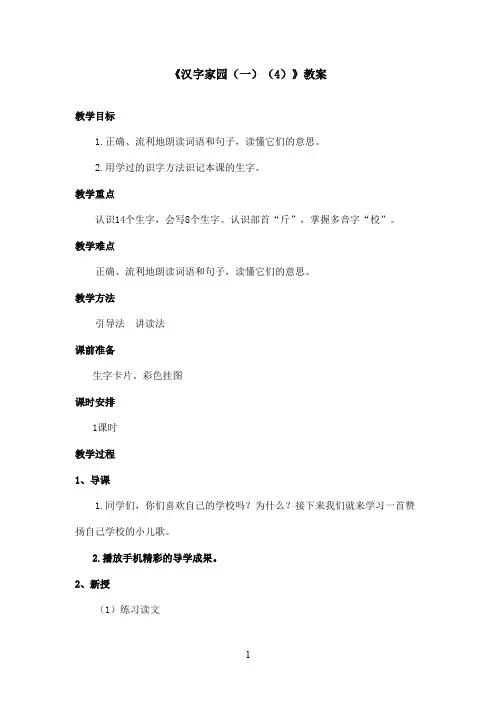 《汉字家园（一）（4）》教案

教学目标

1.正确、流利地朗读词语和句子，读懂它们的意思。

2.用学过的识字方法识记本课的生字。

教学重点

认识14个生字，会写8个生字。认识部首“斤”，掌握多音字“校”。

教学难点

正确、流利地朗读词语和句子，读懂它们的意思。

教学方法

引导法　讲读法

课前准备

生字卡片，彩色挂图

课时安排

1课时

教学过程

1、导课

1.同学们，你们喜欢自己的学校吗？为什么？接下来我们就来学习一首赞扬自己学校的小儿歌。

2.播放手机精彩的导学成果。

2、新授

（1）练习读文

1